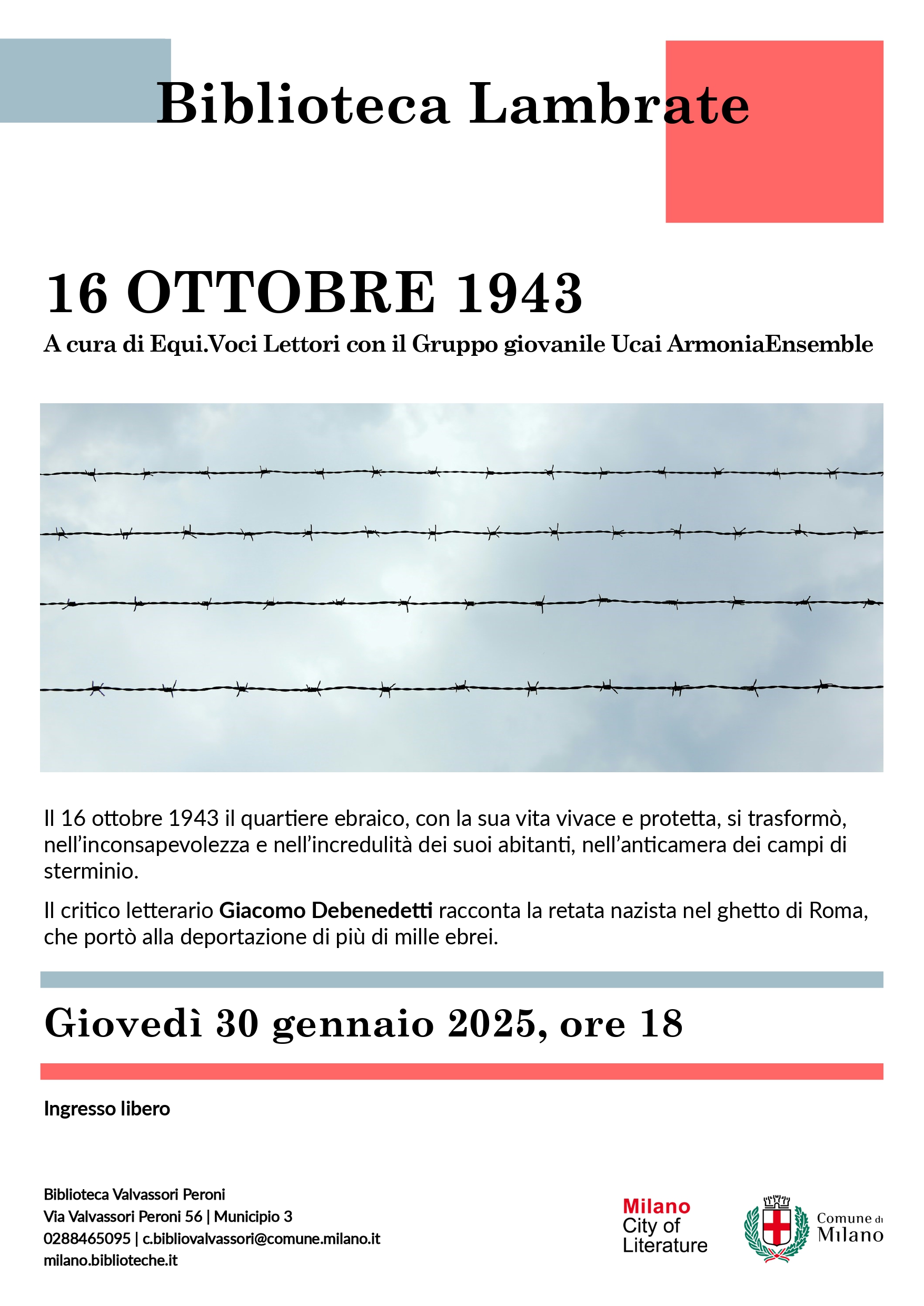 Biblioteca Lambrate

16 OTTOBRE 1943

A cura di Equi.Voci Lettori con il Gruppo giovanile Ucai ArmoniaEnsemble

Il 16 ottobre 1943 il quartiere ebraico, con la sua vita vivace e protetta, si trasformò, nell'inconsapevolezza e nell'incredulità dei suoi abitanti, nell'anticamera dei campi di sterminio.

Il critico letterario Giacomo Debenedetti racconta la retata nazista nel ghetto di Roma, che portò alla deportazione di più di mille ebrei.

Giovedì 30 gennaio 2025, ore 18

Ingresso libero

Biblioteca Valvassori Peroni
Via Valvassori Peroni 56 | Municipio 3
0288465095 | c.bibliovalvassori@comune.milano.it
milano.biblioteche.it

Milano City of Literature

Comune di Milano